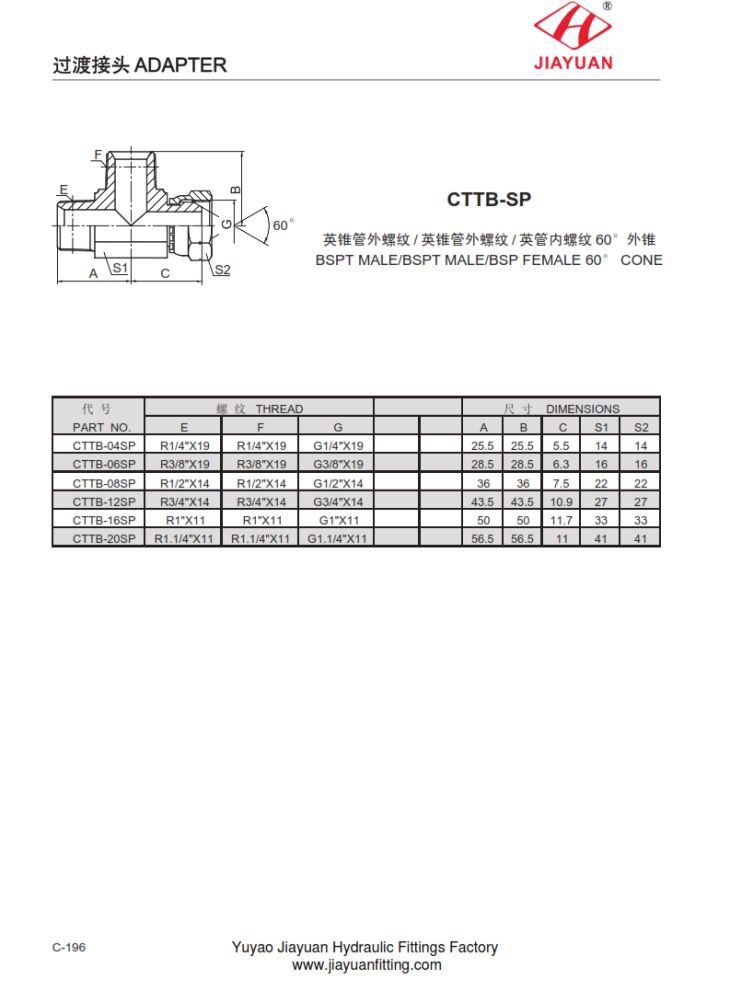 过渡接头 ADAPTER

®
JIAYUAN

F
E
B
G
60°
A
S1
C
S2

CTTB-SP

英锥管外螺纹 / 英锥管外螺纹 / 英管内螺纹 60° 外锥
BSPT MALE/BSPT MALE/BSP FEMALE 60° CONE

| 代 号 | 螺 纹 THREAD | | | | | 尺 寸 DIMENSIONS | | | | |
|---|---|---|---|---|---|---|---|---|---|---|
| PART NO. | E | F | G | | | A | B | C | S1 | S2 |
| CTTB-04SP | R1/4"X19 | R1/4"X19 | G1/4"X19 | | | 25.5 | 25.5 | 5.5 | 14 | 14 |
| CTTB-06SP | R3/8"X19 | R3/8"X19 | G3/8"X19 | | | 28.5 | 28.5 | 6.3 | 16 | 16 |
| CTTB-08SP | R1/2"X14 | R1/2"X14 | G1/2"X14 | | | 36 | 36 | 7.5 | 22 | 22 |
| CTTB-12SP | R3/4"X14 | R3/4"X14 | G3/4"X14 | | | 43.5 | 43.5 | 10.9 | 27 | 27 |
| CTTB-16SP | R1"X11 | R1"X11 | G1"X11 | | | 50 | 50 | 11.7 | 33 | 33 |
| CTTB-20SP | R1.1/4"X11 | R1.1/4"X11 | G1.1/4"X11 | | | 56.5 | 56.5 | 11 | 41 | 41 |

C-196
Yuyao Jiayuan Hydraulic Fittings Factory
www.jiayuanfitting.com